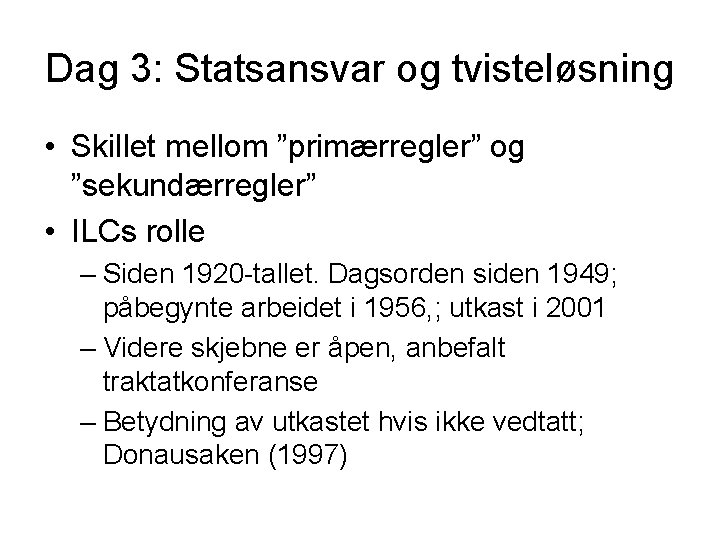 Dag 3: Statsansvar og tvisteløsning

• Skillet mellom ”primærregler” og ”sekundærregler”

• ILCs rolle

– Siden 1920-tallet. Dagsorden siden 1949; påbegynte arbeidet i 1956,; utkast i 2001

– Videre skjebne er åpen, anbefalt traktatkonferanse

– Betydning av utkastet hvis ikke vedtatt; Donausaken (1997)